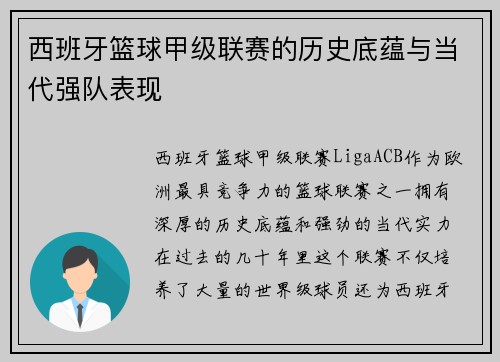 西班牙篮球甲级联赛的历史底蕴与当代强队表现

西班牙篮球甲级联赛LigaACB作为欧洲最具竞争力的篮球联赛之一拥有深厚的历史底蕴和强劲的当代实力在过去的几十年里这个联赛不仅培养了大量的世界级球员还为西班牙